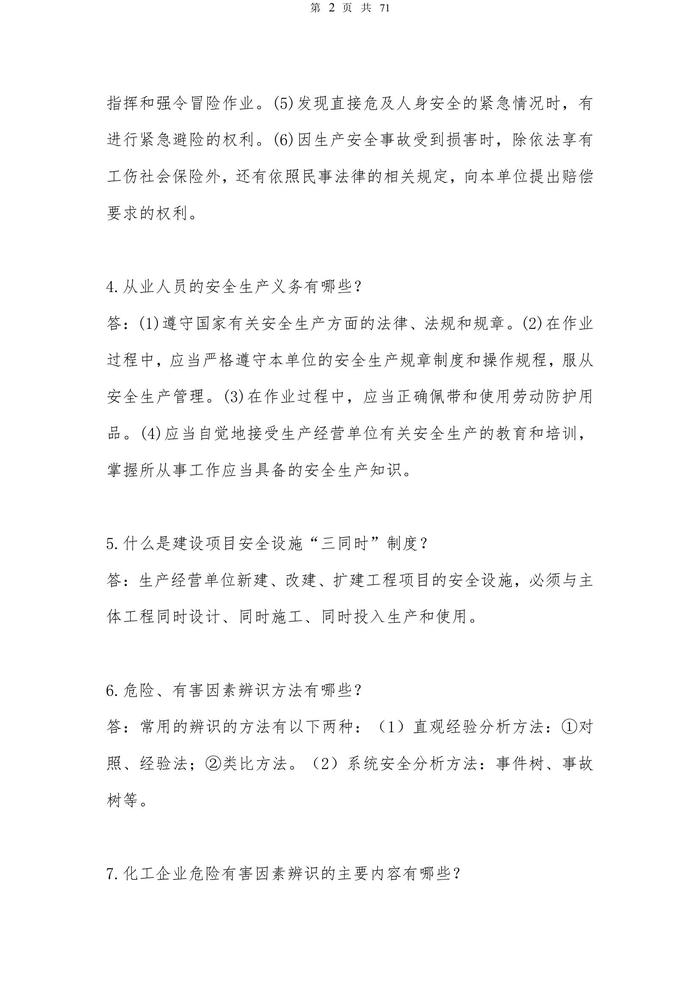 第 2 页 共 71

指挥和强令冒险作业。(5)发现直接危及人身安全的紧急情况时，有进行紧急避险的权利。(6)因生产安全事故受到损害时，除依法享有工伤社会保险外，还有依照民事法律的相关规定，向本单位提出赔偿要求的权利。

4.从业人员的安全生产义务有哪些？
答：(1)遵守国家有关安全生产方面的法律、法规和规章。(2)在作业过程中，应当严格遵守本单位的安全生产规章制度和操作规程，服从安全生产管理。(3)在作业过程中，应当正确佩带和使用劳动防护用品。(4)应当自觉地接受生产经营单位有关安全生产的教育和培训，掌握所从事工作应当具备的安全生产知识。

5.什么是建设项目安全设施“三同时”制度？
答：生产经营单位新建、改建、扩建工程项目的安全设施，必须与主体工程同时设计、同时施工、同时投入生产和使用。

6.危险、有害因素辨识方法有哪些？
答：常用的辨识的方法有以下两种：（1）直观经验分析方法：①对照、经验法；②类比方法。（2）系统安全分析方法：事件树、事故树等。

7.化工企业危险有害因素辨识的主要内容有哪些？